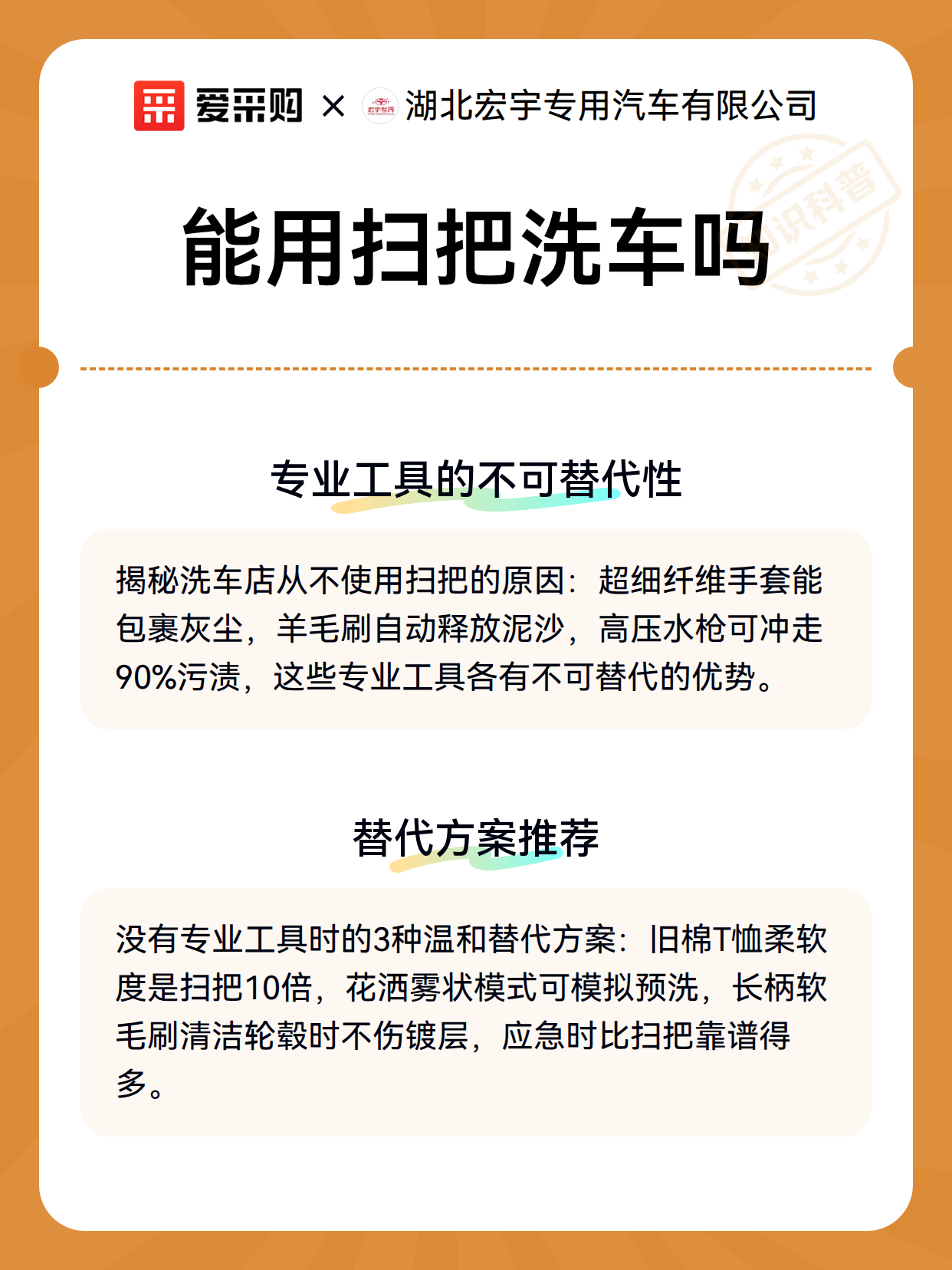 爱采购 × 宏宇专汽 湖北宏宇专用汽车有限公司

识科普

能用扫把洗车吗

专业工具的不可替代性

揭秘洗车店从不使用扫把的原因：超细纤维手套能包裹灰尘，羊毛刷自动释放泥沙，高压水枪可冲走90%污渍，这些专业工具各有不可替代的优势。

替代方案推荐

没有专业工具时的3种温和替代方案：旧棉T恤柔软度是扫把10倍，花洒雾状模式可模拟预洗，长柄软毛刷清洁轮毂时不伤镀层，应急时比扫把靠谱得多。